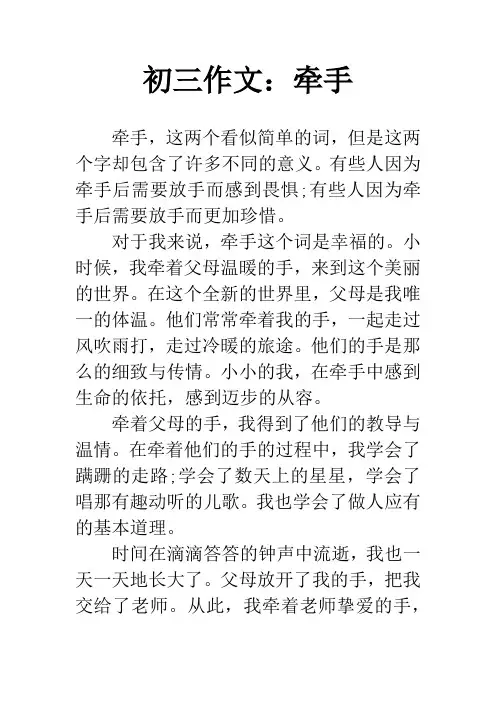 初三作文：牵手

牵手，这两个看似简单的词，但是这两个字却包含了许多不同的意义。有些人因为牵手后需要放手而感到畏惧;有些人因为牵手后需要放手而更加珍惜。

对于我来说，牵手这个词是幸福的。小时候，我牵着父母温暖的手，来到这个美丽的世界。在这个全新的世界里，父母是我唯一的体温。他们常常牵着我的手，一起走过风吹雨打，走过冷暖的旅途。他们的手是那么的细致与传情。小小的我，在牵手中感到生命的依托，感到迈步的从容。

牵着父母的手，我得到了他们的教导与温情。在牵着他们的手的过程中，我学会了蹒跚的走路;学会了数天上的星星，学会了唱那有趣动听的儿歌。我也学会了做人应有的基本道理。

时间在滴滴答答的钟声中流逝，我也一天一天地长大了。父母放开了我的手，把我交给了老师。从此，我牵着老师挚爱的手，